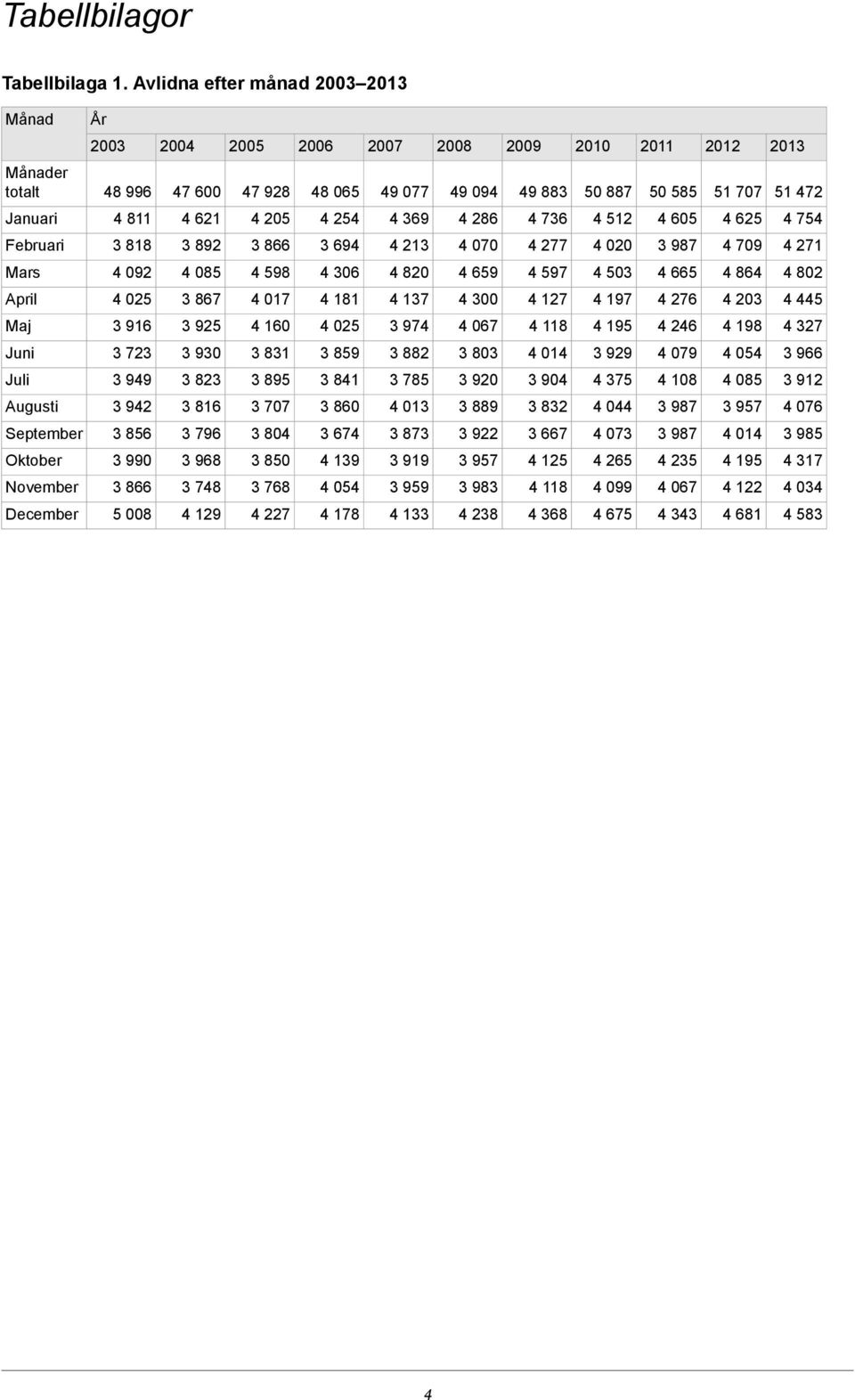 Tabellbilagor

Tabellbilaga 1. Avlidna efter månad 2003–2013

| Månad | År | | | | | | | | | | |
|---|---|---|---|---|---|---|---|---|---|---|---|
| | 2003 | 2004 | 2005 | 2006 | 2007 | 2008 | 2009 | 2010 | 2011 | 2012 | 2013 |
| Månader totalt | 48 996 | 47 600 | 47 928 | 48 065 | 49 077 | 49 094 | 49 883 | 50 887 | 50 585 | 51 707 | 51 472 |
| Januari | 4 811 | 4 621 | 4 205 | 4 254 | 4 369 | 4 286 | 4 736 | 4 512 | 4 605 | 4 625 | 4 754 |
| Februari | 3 818 | 3 892 | 3 866 | 3 694 | 4 213 | 4 070 | 4 277 | 4 020 | 3 987 | 4 709 | 4 271 |
| Mars | 4 092 | 4 085 | 4 598 | 4 306 | 4 820 | 4 659 | 4 597 | 4 503 | 4 665 | 4 864 | 4 802 |
| April | 4 025 | 3 867 | 4 017 | 4 181 | 4 137 | 4 300 | 4 127 | 4 197 | 4 276 | 4 203 | 4 445 |
| Maj | 3 916 | 3 925 | 4 160 | 4 025 | 3 974 | 4 067 | 4 118 | 4 195 | 4 246 | 4 198 | 4 327 |
| Juni | 3 723 | 3 930 | 3 831 | 3 859 | 3 882 | 3 803 | 4 014 | 3 929 | 4 079 | 4 054 | 3 966 |
| Juli | 3 949 | 3 823 | 3 895 | 3 841 | 3 785 | 3 920 | 3 904 | 4 375 | 4 108 | 4 085 | 3 912 |
| Augusti | 3 942 | 3 816 | 3 707 | 3 860 | 4 013 | 3 889 | 3 832 | 4 044 | 3 987 | 3 957 | 4 076 |
| September | 3 856 | 3 796 | 3 804 | 3 674 | 3 873 | 3 922 | 3 667 | 4 073 | 3 987 | 4 014 | 3 985 |
| Oktober | 3 990 | 3 968 | 3 850 | 4 139 | 3 919 | 3 957 | 4 125 | 4 265 | 4 235 | 4 195 | 4 317 |
| November | 3 866 | 3 748 | 3 768 | 4 054 | 3 959 | 3 983 | 4 118 | 4 099 | 4 067 | 4 122 | 4 034 |
| December | 5 008 | 4 129 | 4 227 | 4 178 | 4 133 | 4 238 | 4 368 | 4 675 | 4 343 | 4 681 | 4 583 |

4